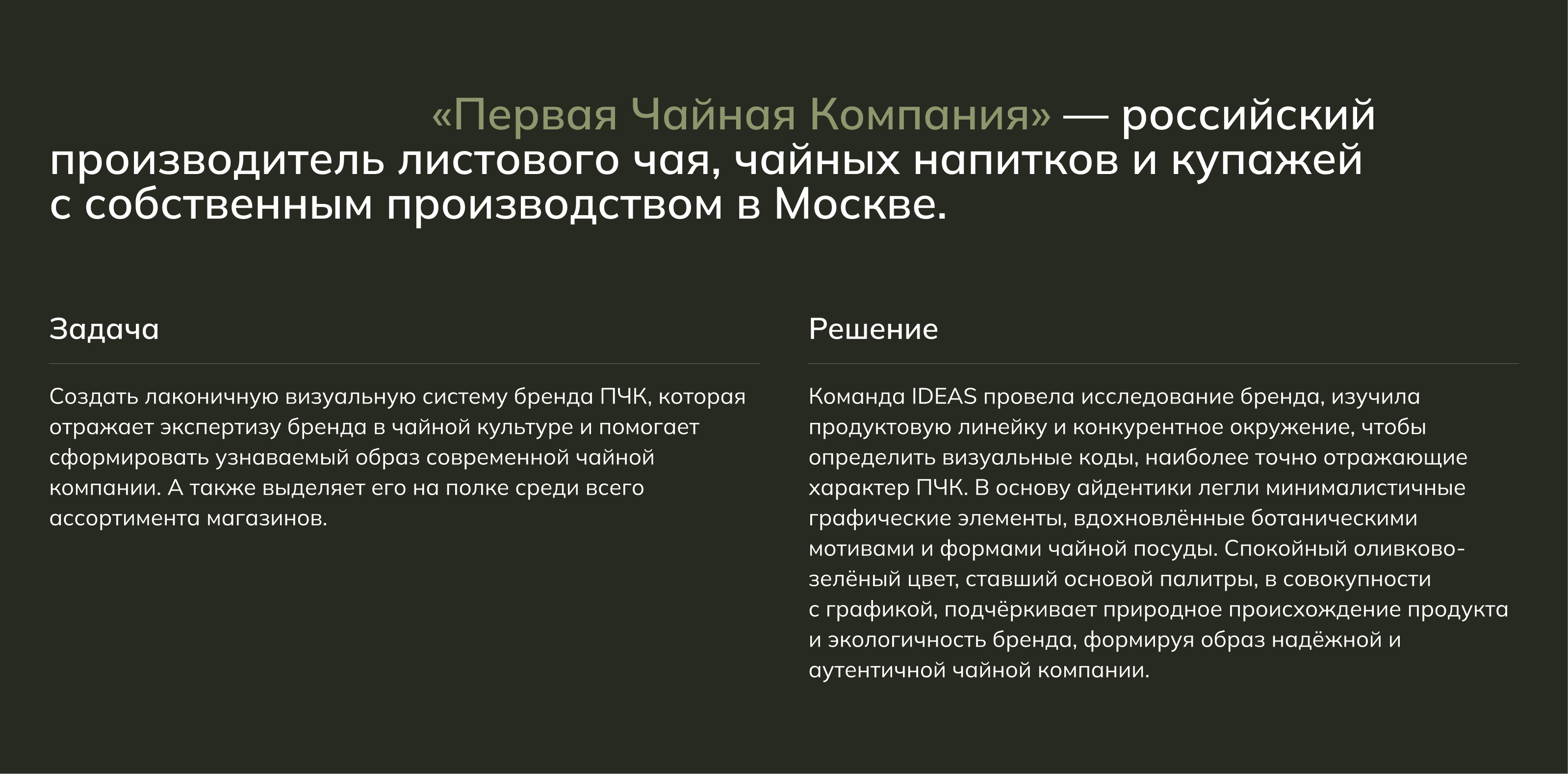 «Первая Чайная Компания» — российский производитель листового чая, чайных напитков и купажей с собственным производством в Москве.

Задача

Создать лаконичную визуальную систему бренда ПЧК, которая отражает экспертизу бренда в чайной культуре и помогает сформировать узнаваемый образ современной чайной компании. А также выделяет его на полке среди всего ассортимента магазинов.

Решение

Команда IDEAS провела исследование бренда, изучила продуктовую линейку и конкурентное окружение, чтобы определить визуальные коды, наиболее точно отражающие характер ПЧК. В основу айдентики легли минималистичные графические элементы, вдохновлённые ботаническими мотивами и формами чайной посуды. Спокойный оливково-зелёный цвет, ставший основой палитры, в совокупности с графикой, подчёркивает природное происхождение продукта и экологичность бренда, формируя образ надёжной и аутентичной чайной компании.